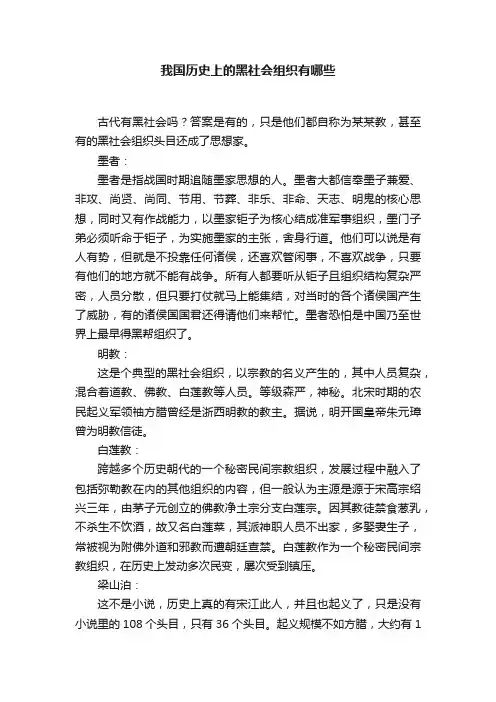 我国历史上的黑社会组织有哪些

古代有黑社会吗？答案是有的，只是他们都自称为某某教，甚至有的黑社会组织头目还成了思想家。

墨者：

墨者是指战国时期追随墨家思想的人。墨者大都信奉墨子兼爱、非攻、尚贤、尚同、节用、节葬、非乐、非命、天志、明鬼的核心思想，同时又有作战能力，以墨家钜子为核心结成准军事组织，墨门子弟必须听命于钜子，为实施墨家的主张，舍身行道。他们可以说是有人有势，但就是不投靠任何诸侯，还喜欢管闲事，不喜欢战争，只要有他们的地方就不能有战争。所有人都要听从钜子且组织结构复杂严密，人员分散，但只要打仗就马上能集结，对当时的各个诸侯国产生了威胁，有的诸侯国国君还得请他们来帮忙。墨者恐怕是中国乃至世界上最早得黑帮组织了。

明教：

这是个典型的黑社会组织，以宗教的名义产生的，其中人员复杂，混合着道教、佛教、白莲教等人员。等级森严，神秘。北宋时期的农民起义军领袖方腊曾经是浙西明教的教主。据说，明开国皇帝朱元璋曾为明教信徒。

白莲教：

跨越多个历史朝代的一个秘密民间宗教组织，发展过程中融入了包括弥勒教在内的其他组织的内容，但一般认为主源是源于宋高宗绍兴三年，由茅子元创立的佛教净土宗分支白莲宗。因其教徒禁食葱乳，不杀生不饮酒，故又名白莲菜，其派神职人员不出家，多娶妻生子，常被视为附佛外道和邪教而遭朝廷查禁。白莲教作为一个秘密民间宗教组织，在历史上发动多次民变，屡次受到镇压。

梁山泊：

这不是小说，历史上真的有宋江此人，并且也起义了，只是没有小说里的 108 个头目，只有 36 个头目。起义规模不如方腊，大约有 1